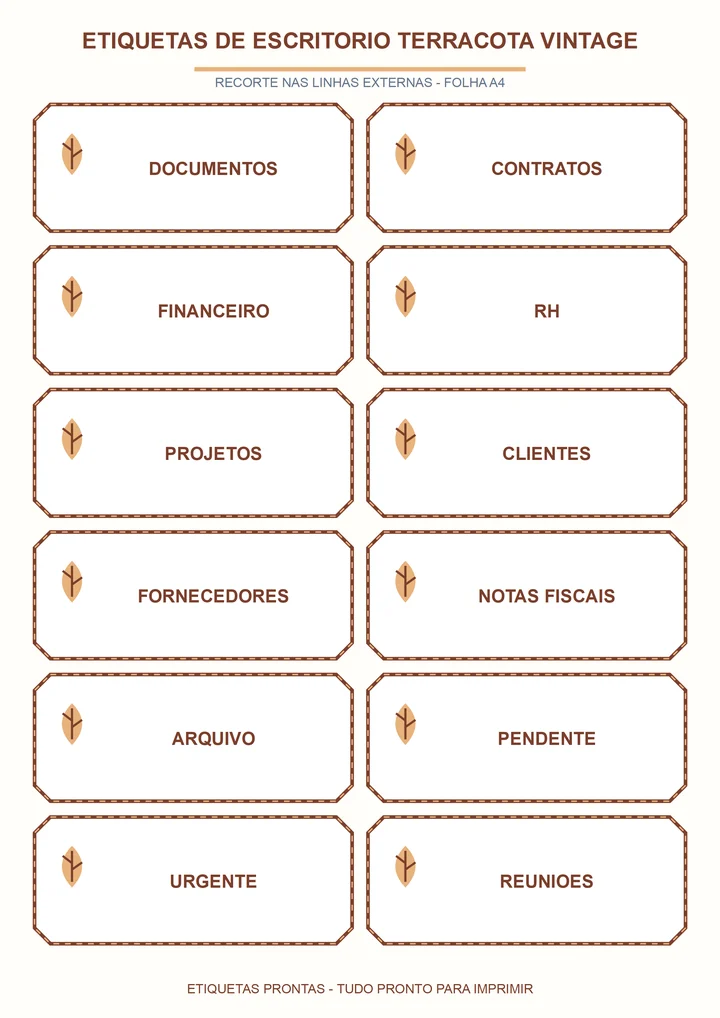 ETIQUETAS DE ESCRITORIO TERRACOTA VINTAGE

RECORTE NAS LINHAS EXTERNAS - FOLHA A4

DOCUMENTOS

CONTRATOS

FINANCEIRO

RH

PROJETOS

CLIENTES

FORNECEDORES

NOTAS FISCAIS

ARQUIVO

PENDENTE

URGENTE

REUNIOES

ETIQUETAS PRONTAS - TUDO PRONTO PARA IMPRIMIR